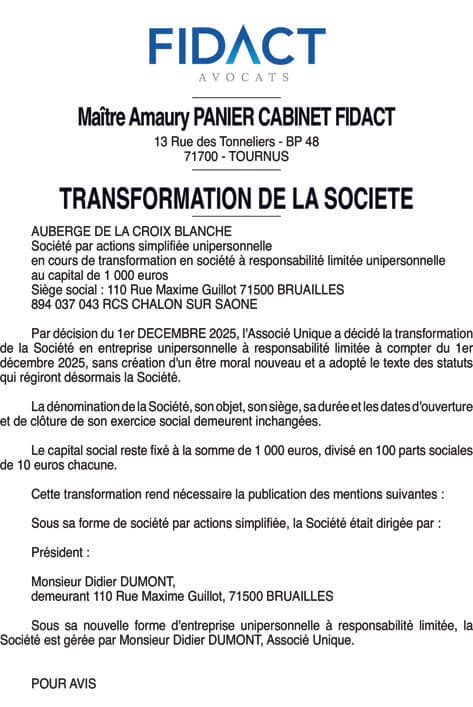 FIDACT
AVOCATS

Maître Amaury PANIER CABINET FIDACT
13 Rue des Tonneliers - BP 48
71700 - TOURNUS

TRANSFORMATION DE LA SOCIETE

AUBERGE DE LA CROIX BLANCHE
Société par actions simplifiée unipersonnelle
en cours de transformation en société à responsabilité limitée unipersonnelle
au capital de 1 000 euros
Siège social : 110 Rue Maxime Guillot 71500 BRUAILLES
894 037 043 RCS CHALON SUR SAONE

Par décision du 1er DECEMBRE 2025, l'Associé Unique a décidé la transformation de la Société en entreprise unipersonnelle à responsabilité limitée à compter du 1er décembre 2025, sans création d'un être moral nouveau et a adopté le texte des statuts qui régiront désormais la Société.

La dénomination de la Société, son objet, son siège, sa durée et les dates d'ouverture et de clôture de son exercice social demeurent inchangées.

Le capital social reste fixé à la somme de 1 000 euros, divisé en 100 parts sociales de 10 euros chacune.

Cette transformation rend nécessaire la publication des mentions suivantes :

Sous sa forme de société par actions simplifiée, la Société était dirigée par :

Président :

Monsieur Didier DUMONT,
demeurant 110 Rue Maxime Guillot, 71500 BRUAILLES

Sous sa nouvelle forme d'entreprise unipersonnelle à responsabilité limitée, la Société est gérée par Monsieur Didier DUMONT, Associé Unique.

POUR AVIS